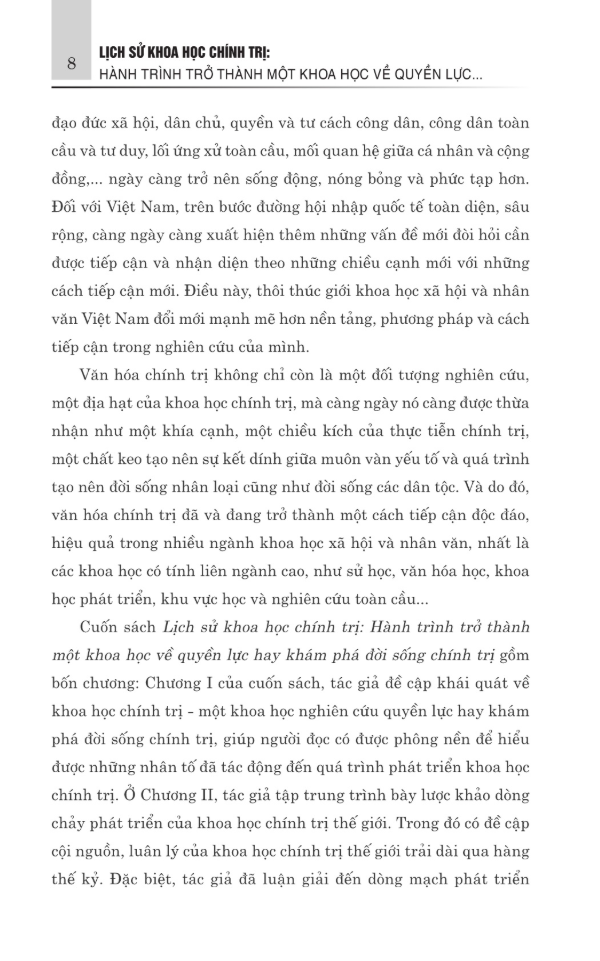 8

LỊCH SỬ KHOA HỌC CHÍNH TRỊ:
HÀNH TRÌNH TRỞ THÀNH MỘT KHOA HỌC VỀ QUYỀN LỰC...

đạo đức xã hội, dân chủ, quyền và tư cách công dân, công dân toàn cầu và tư duy, lối ứng xử toàn cầu, mối quan hệ giữa cá nhân và cộng đồng,... ngày càng trở nên sống động, nóng bỏng và phức tạp hơn. Đối với Việt Nam, trên bước đường hội nhập quốc tế toàn diện, sâu rộng, càng ngày càng xuất hiện thêm những vấn đề mới đòi hỏi cần được tiếp cận và nhận diện theo những chiều cạnh mới với những cách tiếp cận mới. Điều này, thôi thúc giới khoa học xã hội và nhân văn Việt Nam đổi mới mạnh mẽ hơn nền tảng, phương pháp và cách tiếp cận trong nghiên cứu của mình.

Văn hóa chính trị không chỉ còn là một đối tượng nghiên cứu, một địa hạt của khoa học chính trị, mà càng ngày nó càng được thừa nhận như một khía cạnh, một chiều kích của thực tiễn chính trị, một chất keo tạo nên sự kết dính giữa muôn vàn yếu tố và quá trình tạo nên đời sống nhân loại cũng như đời sống các dân tộc. Và do đó, văn hóa chính trị đã và đang trở thành một cách tiếp cận độc đáo, hiệu quả trong nhiều ngành khoa học xã hội và nhân văn, nhất là các khoa học có tính liên ngành cao, như sử học, văn hóa học, khoa học phát triển, khu vực học và nghiên cứu toàn cầu...

Cuốn sách Lịch sử khoa học chính trị: Hành trình trở thành một khoa học về quyền lực hay khám phá đời sống chính trị gồm bốn chương: Chương I của cuốn sách, tác giả đề cập khái quát về khoa học chính trị - một khoa học nghiên cứu quyền lực hay khám phá đời sống chính trị, giúp người đọc có được phông nền để hiểu được những nhân tố đã tác động đến quá trình phát triển khoa học chính trị. Ở Chương II, tác giả tập trung trình bày lược khảo dòng chảy phát triển của khoa học chính trị thế giới. Trong đó có đề cập cội nguồn, luân lý của khoa học chính trị thế giới trải dài qua hàng thế kỷ. Đặc biệt, tác giả đã luận giải đến dòng mạch phát triển